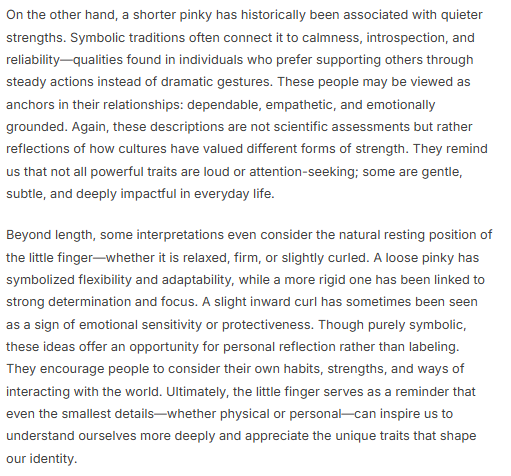 On the other hand, a shorter pinky has historically been associated with quieter strengths. Symbolic traditions often connect it to calmness, introspection, and reliability—qualities found in individuals who prefer supporting others through steady actions instead of dramatic gestures. These people may be viewed as anchors in their relationships: dependable, empathetic, and emotionally grounded. Again, these descriptions are not scientific assessments but rather reflections of how cultures have valued different forms of strength. They remind us that not all powerful traits are loud or attention-seeking; some are gentle, subtle, and deeply impactful in everyday life.

Beyond length, some interpretations even consider the natural resting position of the little finger—whether it is relaxed, firm, or slightly curled. A loose pinky has symbolized flexibility and adaptability, while a more rigid one has been linked to strong determination and focus. A slight inward curl has sometimes been seen as a sign of emotional sensitivity or protectiveness. Though purely symbolic, these ideas offer an opportunity for personal reflection rather than labeling. They encourage people to consider their own habits, strengths, and ways of interacting with the world. Ultimately, the little finger serves as a reminder that even the smallest details—whether physical or personal—can inspire us to understand ourselves more deeply and appreciate the unique traits that shape our identity.